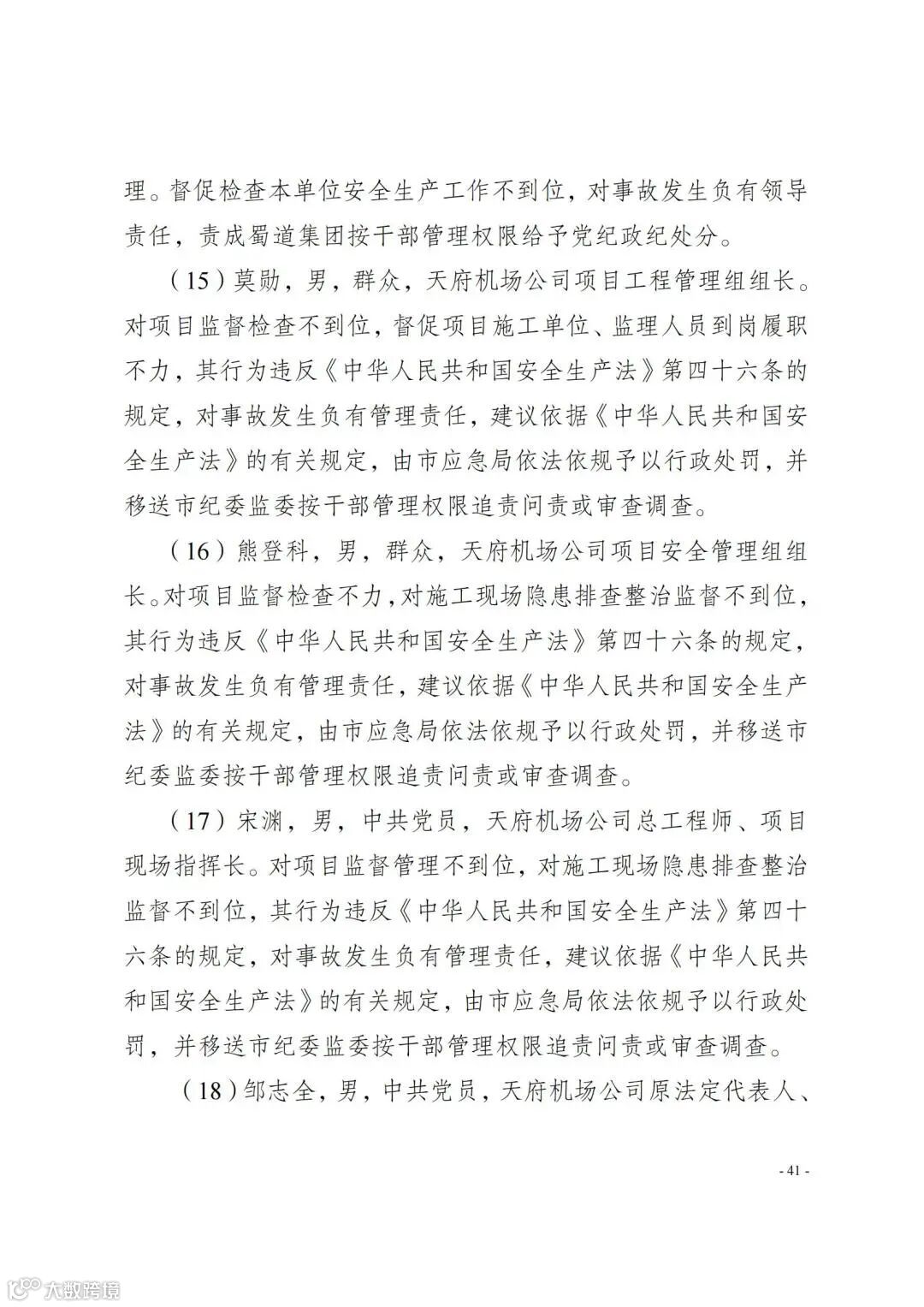 理。督促检查本单位安全生产工作不到位，对事故发生负有领导责任，责成蜀道集团按干部管理权限给予党纪政纪处分。

（15）莫勋，男，群众，天府机场公司项目工程管理组组长。对项目监督检查不到位，督促项目施工单位、监理人员到岗履职不力，其行为违反《中华人民共和国安全生产法》第四十六条的规定，对事故发生负有管理责任，建议依据《中华人民共和国安全生产法》的有关规定，由市应急局依法依规予以行政处罚，并移送市纪委监委按干部管理权限追责问责或审查调查。

（16）熊登科，男，群众，天府机场公司项目安全管理组组长。对项目监督检查不力，对施工现场隐患排查整治监督不到位，其行为违反《中华人民共和国安全生产法》第四十六条的规定，对事故发生负有管理责任，建议依据《中华人民共和国安全生产法》的有关规定，由市应急局依法依规予以行政处罚，并移送市纪委监委按干部管理权限追责问责或审查调查。

（17）宋渊，男，中共党员，天府机场公司总工程师、项目现场指挥长。对项目监督管理不到位，对施工现场隐患排查整治监督不到位，其行为违反《中华人民共和国安全生产法》第四十六条的规定，对事故发生负有管理责任，建议依据《中华人民共和国安全生产法》的有关规定，由市应急局依法依规予以行政处罚，并移送市纪委监委按干部管理权限追责问责或审查调查。

（18）邹志全，男，中共党员，天府机场公司原法定代表人、

- 41 -

大数跨境